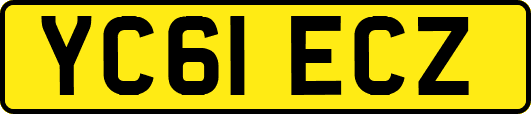 YC61 ECZ